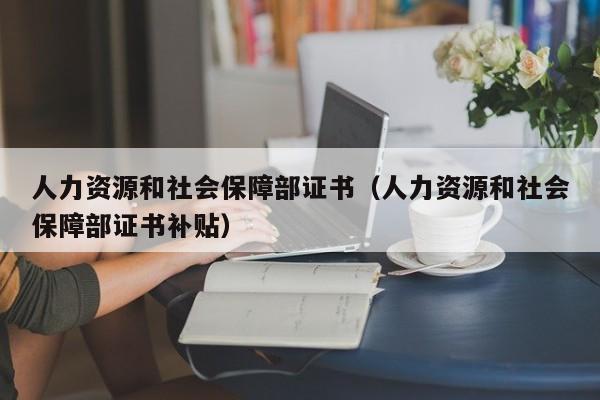 人力资源和社会保障部证书（人力资源和社会保障部证书补贴）